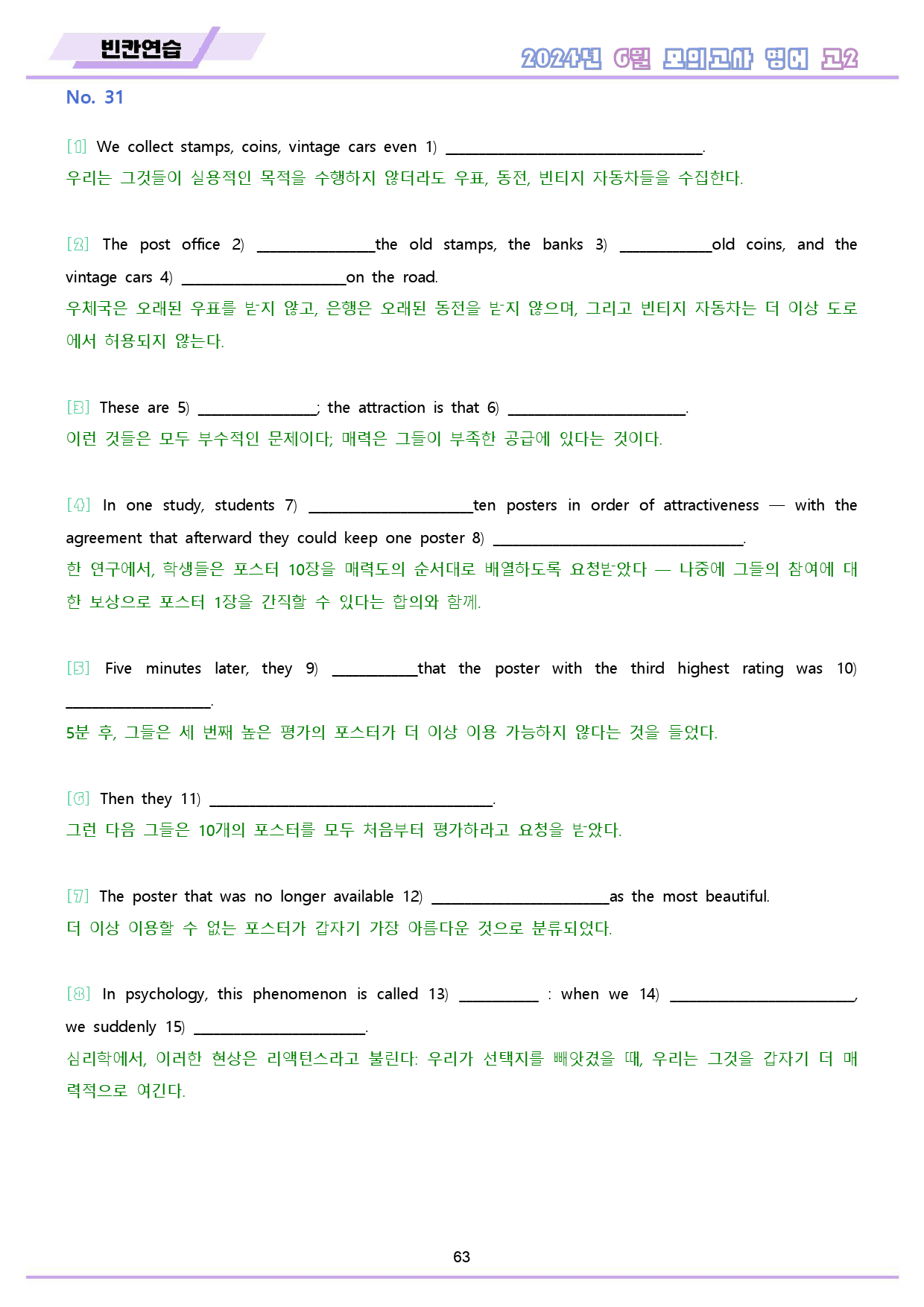 빈칸연습

2024년 6월 모의고사 영어 고2

No. 31

[1] We collect stamps, coins, vintage cars even 1) ____.
우리는 그것들이 실용적인 목적을 수행하지 않더라도 우표, 동전, 빈티지 자동차들을 수집한다.

[2] The post office 2) ____the old stamps, the banks 3) ____old coins, and the vintage cars 4) ____on the road.
우체국은 오래된 우표를 받지 않고, 은행은 오래된 동전을 받지 않으며, 그리고 빈티지 자동차는 더 이상 도로에서 허용되지 않는다.

[3] These are 5) ____; the attraction is that 6) ____.
이런 것들은 모두 부수적인 문제이다; 매력은 그들이 부족한 공급에 있다는 것이다.

[4] In one study, students 7) ____ten posters in order of attractiveness — with the agreement that afterward they could keep one poster 8) ____.
한 연구에서, 학생들은 포스터 10장을 매력도의 순서대로 배열하도록 요청받았다 — 나중에 그들의 참여에 대한 보상으로 포스터 1장을 간직할 수 있다는 합의와 함께.

[5] Five minutes later, they 9) ____that the poster with the third highest rating was 10) ____.
5분 후, 그들은 세 번째 높은 평가의 포스터가 더 이상 이용 가능하지 않다는 것을 들었다.

[6] Then they 11) ____.
그런 다음 그들은 10개의 포스터를 모두 처음부터 평가하라고 요청을 받았다.

[7] The poster that was no longer available 12) ____as the most beautiful.
더 이상 이용할 수 없는 포스터가 갑자기 가장 아름다운 것으로 분류되었다.

[8] In psychology, this phenomenon is called 13) ____ : when we 14) ____, we suddenly 15) ____.
심리학에서, 이러한 현상은 리액턴스라고 불린다: 우리가 선택지를 빼앗겼을 때, 우리는 그것을 갑자기 더 매력적으로 여긴다.

63